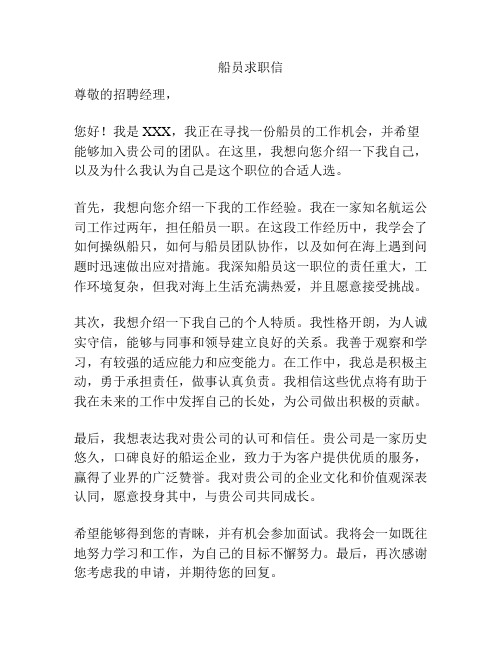 船员求职信

尊敬的招聘经理，

您好！我是 XXX，我正在寻找一份船员的工作机会，并希望能够加入贵公司的团队。在这里，我想向您介绍一下我自己，以及为什么我认为自己是这个职位的合适人选。

首先，我想向您介绍一下我的工作经验。我在一家知名航运公司工作过两年，担任船员一职。在这段工作经历中，我学会了如何操纵船只，如何与船员团队协作，以及如何在海上遇到问题时迅速做出应对措施。我深知船员这一职位的责任重大，工作环境复杂，但我对海上生活充满热爱，并且愿意接受挑战。

其次，我想介绍一下我自己的个人特质。我性格开朗，为人诚实守信，能够与同事和领导建立良好的关系。我善于观察和学习，有较强的适应能力和应变能力。在工作中，我总是积极主动，勇于承担责任，做事认真负责。我相信这些优点将有助于我在未来的工作中发挥自己的长处，为公司做出积极的贡献。

最后，我想表达我对贵公司的认可和信任。贵公司是一家历史悠久，口碑良好的船运企业，致力于为客户提供优质的服务，赢得了业界的广泛赞誉。我对贵公司的企业文化和价值观深表认同，愿意投身其中，与贵公司共同成长。

希望能够得到您的青睐，并有机会参加面试。我将会一如既往地努力学习和工作，为自己的目标不懈努力。最后，再次感谢您考虑我的申请，并期待您的回复。